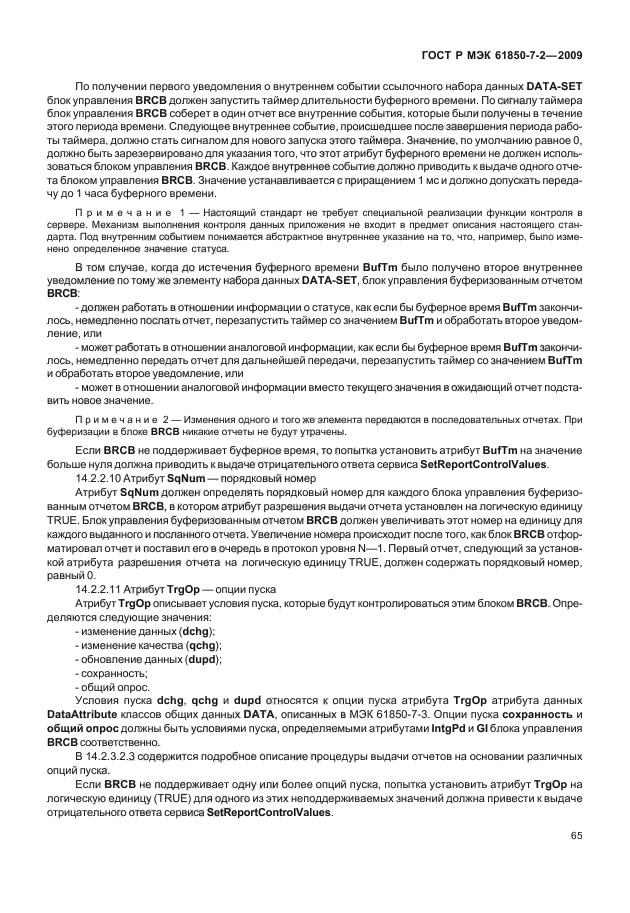 ГОСТ Р МЭК 61850-7-2—2009

По получении первого уведомления о внутреннем событии ссылочного набора данных DATA-SET блок управления BRCB должен запустить таймер длительности буферного времени. По сигналу таймера блок управления BRCB соберет в один отчет все внутренние события, которые были получены в течение этого периода времени. Следующее внутреннее событие, происшедшее после завершения периода работы таймера, должно стать сигналом для нового запуска этого таймера. Значение, по умолчанию равное 0, должно быть зарезервировано для указания того, что этот атрибут буферного времени не должен использоваться блоком управления BRCB. Каждое внутреннее событие должно приводить к выдаче одного отчета блоком управления BRCB. Значение устанавливается с приращением 1 мс и должно допускать передачу до 1 часа буферного времени.

Примечание 1 — Настоящий стандарт не требует специальной реализации функции контроля в сервере. Механизм выполнения контроля данных приложения не входит в предмет описания настоящего стандарта. Под внутренним событием понимается абстрактное внутреннее указание на то, что, например, было изменено определенное значение статуса.

В том случае, когда до истечения буферного времени BufTm было получено второе внутреннее уведомление по тому же элементу набора данных DATA-SET, блок управления буферизованным отчетом BRCB:

- должен работать в отношении информации о статусе, как если бы буферное время BufTm закончилось, немедленно послать отчет, перезапустить таймер со значением BufTm и обработать второе уведомление, или

- может работать в отношении аналоговой информации, как если бы буферное время BufTm закончилось, немедленно передать отчет для дальнейшей передачи, перезапустить таймер со значением BufTm и обработать второе уведомление, или

- может в отношении аналоговой информации вместо текущего значения в ожидающий отчет подставить новое значение.

Примечание 2 — Изменения одного и того же элемента передаются в последовательных отчетах. При буферизации в блоке BRCB никакие отчеты не будут утрачены.

Если BRCB не поддерживает буферное время, то попытка установить атрибут BufTm на значение больше нуля должна приводить к выдаче отрицательного ответа сервиса SetReportControlValues.

14.2.2.10 Атрибут SqNum — порядковый номер

Атрибут SqNum должен определять порядковый номер для каждого блока управления буферизованным отчетом BRCB, в котором атрибут разрешения выдачи отчета установлен на логическую единицу TRUE. Блок управления буферизованным отчетом BRCB должен увеличивать этот номер на единицу для каждого выданного и посланного отчета. Увеличение номера происходит после того, как блок BRCB отформатировал отчет и поставил его в очередь в протокол уровня N—1. Первый отчет, следующий за установкой атрибута разрешения отчета на логическую единицу TRUE, должен содержать порядковый номер, равный 0.

14.2.2.11 Атрибут TrgOp — опции пуска

Атрибут TrgOp описывает условия пуска, которые будут контролироваться этим блоком BRCB. Определяются следующие значения:

- изменение данных (dchg);
- изменение качества (qchg);
- обновление данных (dupd);
- сохранность;
- общий опрос.

Условия пуска dchg, qchg и dupd относятся к опции пуска атрибута TrgOp атрибута данных DataAttribute классов общих данных DATA, описанных в МЭК 61850-7-3. Опции пуска сохранность и общий опрос должны быть условиями пуска, определяемыми атрибутами IntgPd и GI блока управления BRCB соответственно.

В 14.2.3.2.3 содержится подробное описание процедуры выдачи отчетов на основании различных опций пуска.

Если BRCB не поддерживает одну или более опций пуска, попытка установить атрибут TrgOp на логическую единицу (TRUE) для одного из этих неподдерживаемых значений должна привести к выдаче отрицательного ответа сервиса SetReportControlValues.

65